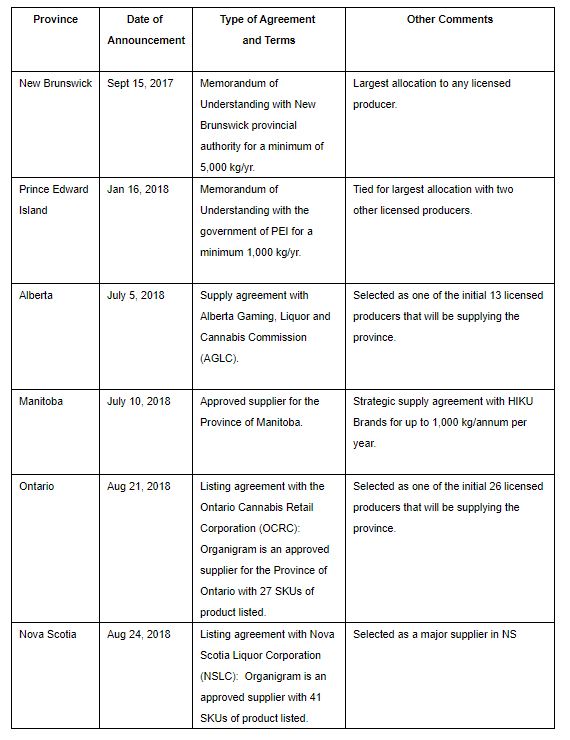 | Province | Date of Announcement | Type of Agreement and Terms | Other Comments |
|---|---|---|---|
| New Brunswick | Sept 15, 2017 | Memorandum of Understanding with New Brunswick provincial authority for a minimum of 5,000 kg/yr. | Largest allocation to any licensed producer. |
| Prince Edward Island | Jan 16, 2018 | Memorandum of Understanding with the government of PEI for a minimum 1,000 kg/yr. | Tied for largest allocation with two other licensed producers. |
| Alberta | July 5, 2018 | Supply agreement with Alberta Gaming, Liquor and Cannabis Commission (AGLC). | Selected as one of the initial 13 licensed producers that will be supplying the province. |
| Manitoba | July 10, 2018 | Approved supplier for the Province of Manitoba. | Strategic supply agreement with HIKU Brands for up to 1,000 kg/annum per year. |
| Ontario | Aug 21, 2018 | Listing agreement with the Ontario Cannabis Retail Corporation (OCRC): Organigram is an approved supplier for the Province of Ontario with 27 SKUs of product listed. | Selected as one of the initial 26 licensed producers that will be supplying the province. |
| Nova Scotia | Aug 24, 2018 | Listing agreement with Nova Scotia Liquor Corporation (NSLC): Organigram is an approved supplier with 41 SKUs of product listed. | Selected as a major supplier in NS |